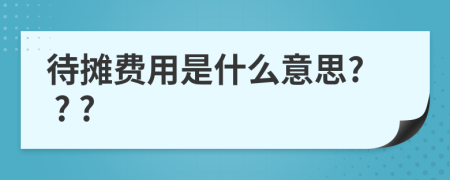 待摊费用是什么意思???